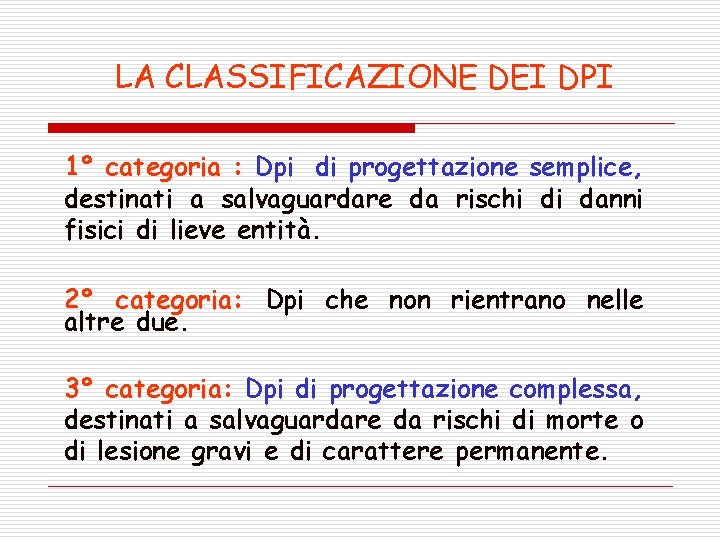 LA CLASSIFICAZIONE DEI DPI

1° categoria : Dpi di progettazione semplice, destinati a salvaguardare da rischi di danni fisici di lieve entità.

2° categoria: Dpi che non rientrano nelle altre due.

3° categoria: Dpi di progettazione complessa, destinati a salvaguardare da rischi di morte o di lesione gravi e di carattere permanente.